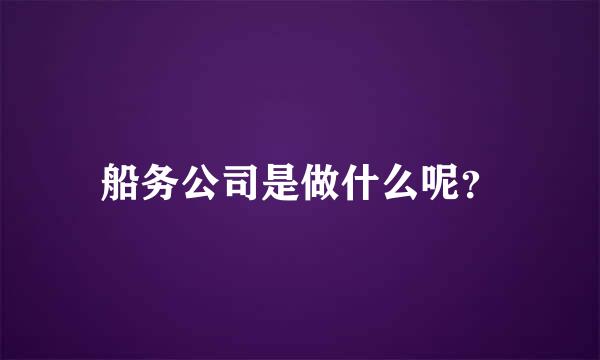 船务公司是做什么呢?